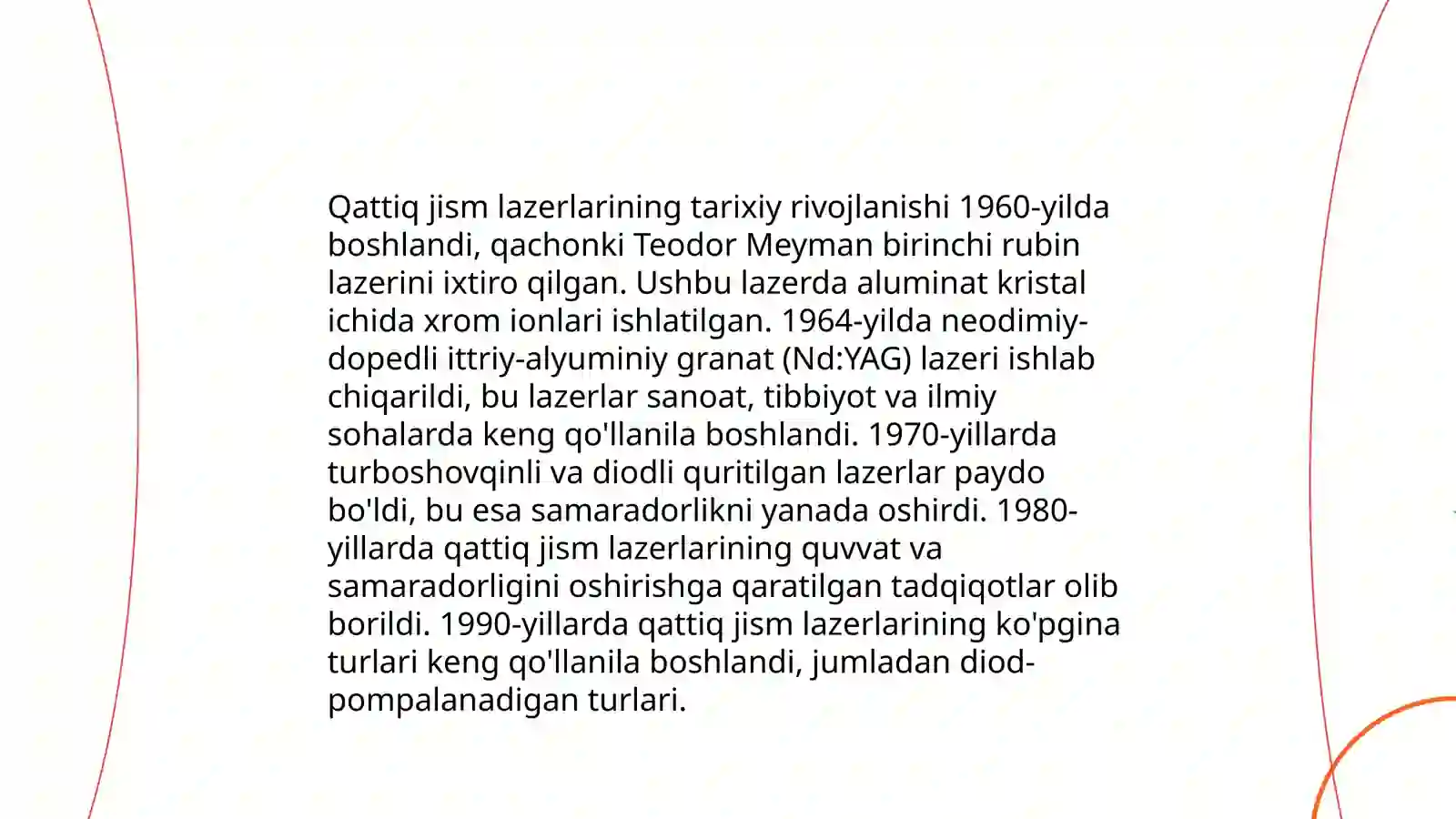 Qattiq jism lazerlarining tarixiy rivojlanishi 1960-yilda boshlandi, qachonki Teodor Meyman birinchi rubin lazerini ixtiro qilgan. Ushbu lazerda aluminat kristal ichida xrom ionlari ishlatilgan. 1964-yilda neodimiy-dopedli ittriy-alyuminiy granat (Nd:YAG) lazeri ishlab chiqarildi, bu lazerlar sanoat, tibbiyot va ilmiy sohalarda keng qo'llanila boshlandi. 1970-yillarda turboshovqinli va diodli quritilgan lazerlar paydo bo'ldi, bu esa samaradorlikni yanada oshirdi. 1980-yillarda qattiq jism lazerlarining quvvat va samaradorligini oshirishga qaratilgan tadqiqotlar olib borildi. 1990-yillarda qattiq jism lazerlarining ko'pgina turlari keng qo'llanila boshlandi, jumladan diod-pompalanadigan turlari.